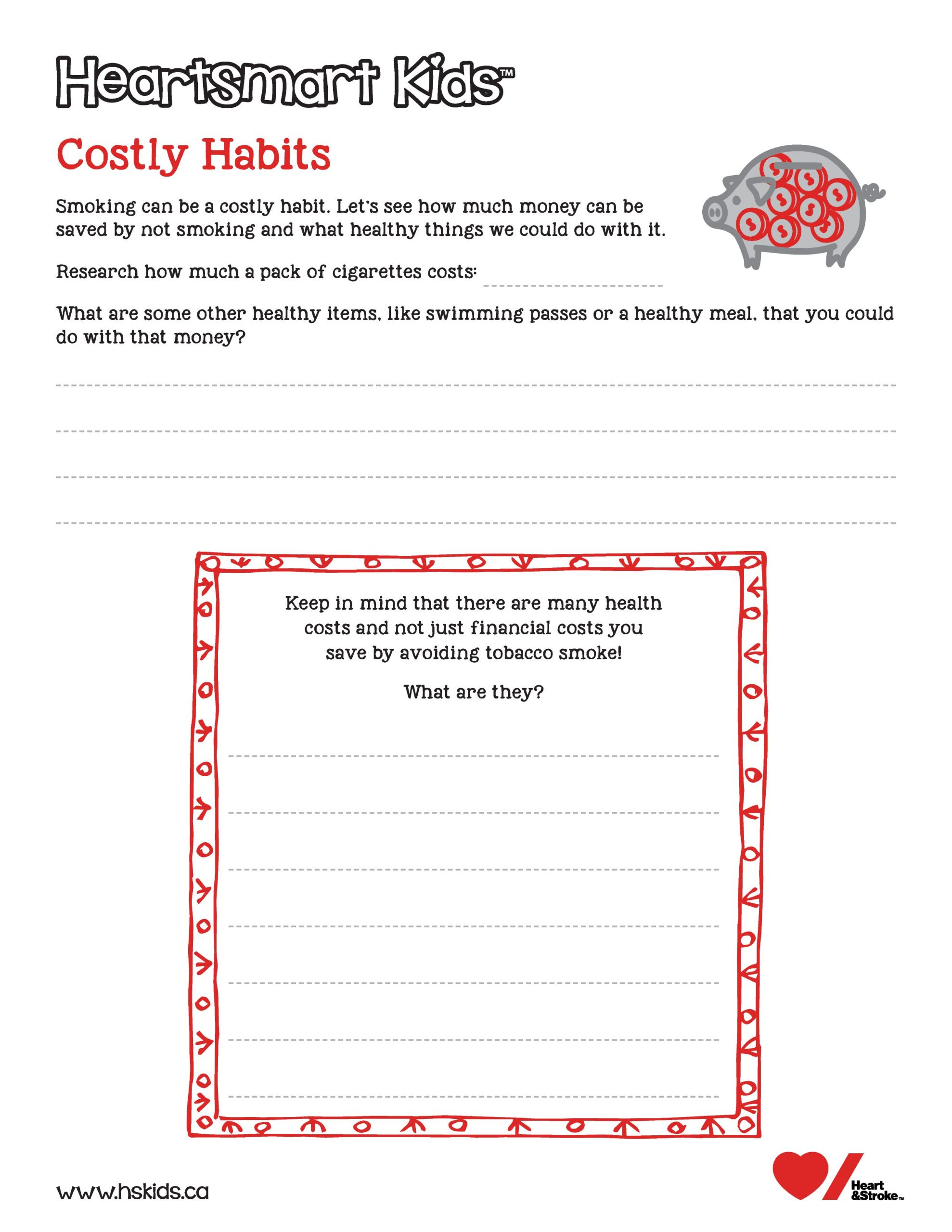 Heartsmart Kids™

Costly Habits

Smoking can be a costly habit. Let's see how much money can be saved by not smoking and what healthy things we could do with it.

Research how much a pack of cigarettes costs: ____

What are some other healthy items, like swimming passes or a healthy meal, that you could do with that money?

____
____
____
____

Keep in mind that there are many health costs and not just financial costs you save by avoiding tobacco smoke!

What are they?

____
____
____
____
____
____
____

www.hskids.ca

Heart &Stroke™